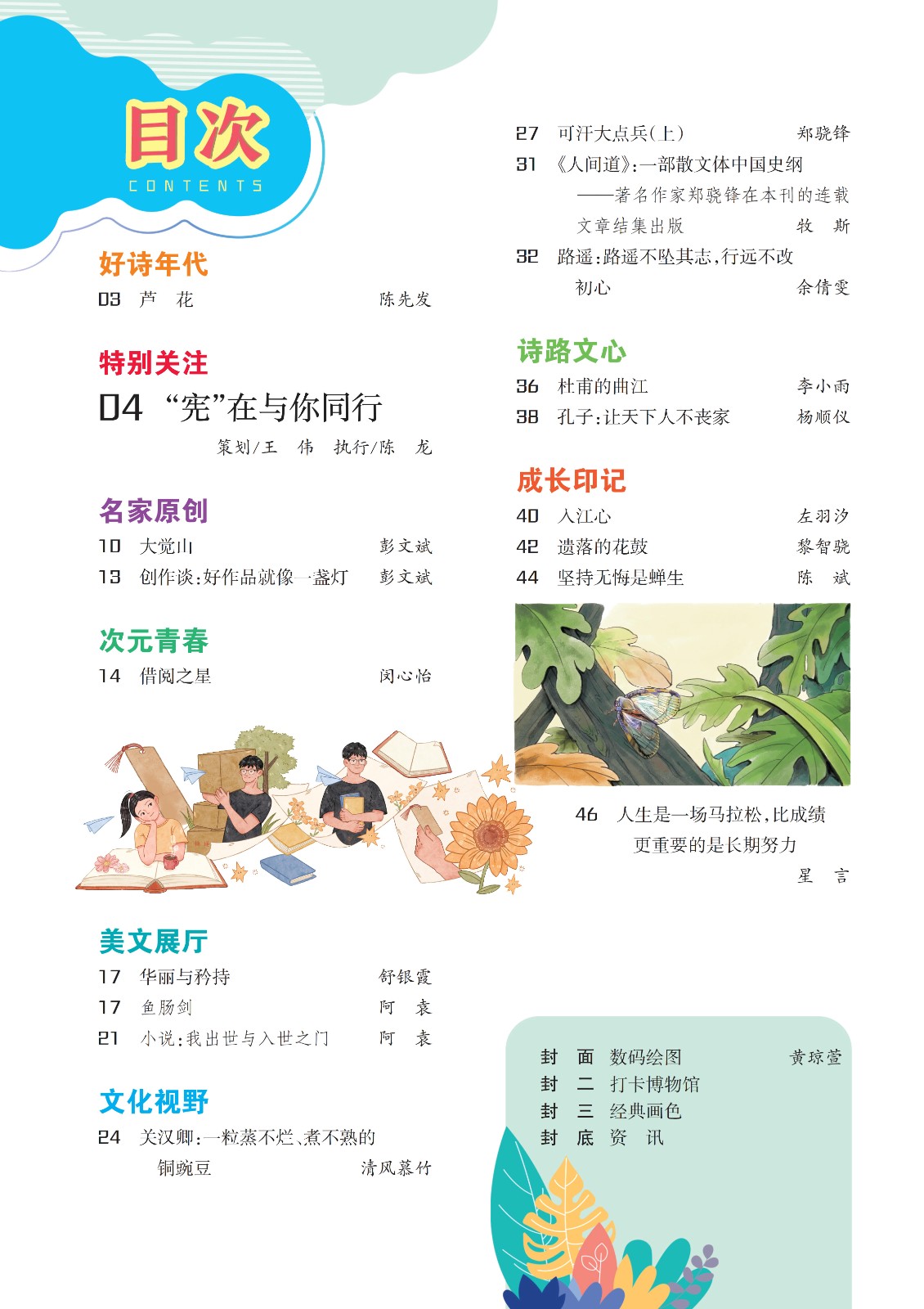 目次
CONTENTS

好诗年代
03 芦 花 陈先发

特别关注
04 “宪”在与你同行
策划/王 伟 执行/陈 龙

名家原创
10 大觉山 彭文斌
13 创作谈:好作品就像一盏灯 彭文斌

次元青春
14 借阅之星 闵心怡

美文展厅
17 华丽与矜持 舒银霞
17 鱼肠剑 阿 袁
21 小说:我出世与入世之门 阿 袁

文化视野
24 关汉卿:一粒蒸不烂、煮不熟的铜豌豆 清风慕竹

27 可汗大点兵(上) 郑骁锋
31 《人间道》:一部散文体中国史纲
——著名作家郑骁锋在本刊的连载文章结集出版 牧 斯
32 路遥:路遥不坠其志,行远不改初心 余倩雯

诗路文心
36 杜甫的曲江 李小雨
38 孔子:让天下人不丧家 杨顺仪

成长印记
40 入江心 左羽汐
42 遗落的花鼓 黎智骁
44 坚持无悔是蝉生 陈 斌

46 人生是一场马拉松,比成绩更重要的是长期努力
星 言

封 面 数码绘图 黄琼萱
封 二 打卡博物馆
封 三 经典画色
封 底 资 讯